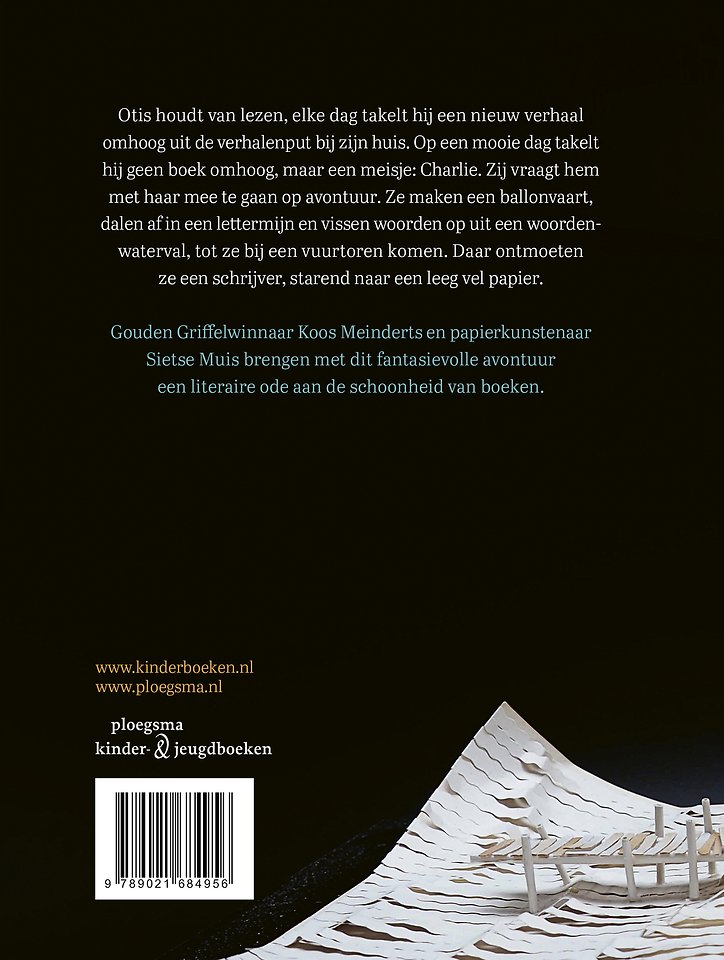 Otis houdt van lezen, elke dag takelt hij een nieuw verhaal omhoog uit de verhalenput bij zijn huis. Op een mooie dag takelt hij geen boek omhoog, maar een meisje: Charlie. Zij vraagt hem met haar mee te gaan op avontuur. Ze maken een ballonvaart, dalen af in een lettermijn en vissen woorden op uit een woordenwaterval, tot ze bij een vuurtoren komen. Daar ontmoeten ze een schrijver, starend naar een leeg vel papier.

Gouden Griffelwinnaar Koos Meinderts en papierkunstenaar Sietse Muis brengen met dit fantasievolle avontuur een literaire ode aan de schoonheid van boeken.

www.kinderboeken.nl
www.ploegsma.nl

ploegsma
kinder- & jeugdboeken

9 789021 684956